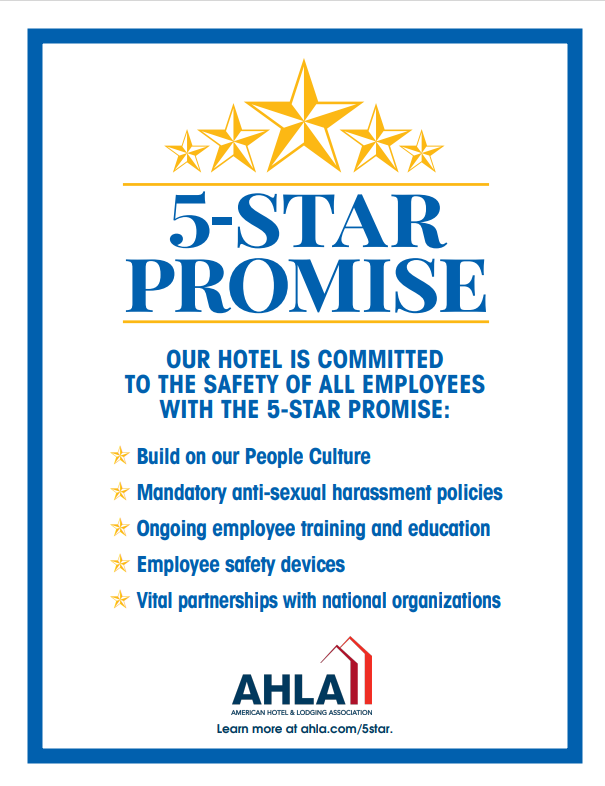 5-STAR PROMISE

OUR HOTEL IS COMMITTED TO THE SAFETY OF ALL EMPLOYEES WITH THE 5-STAR PROMISE:

Build on our People Culture

Mandatory anti-sexual harassment policies

Ongoing employee training and education

Employee safety devices

Vital partnerships with national organizations

AHLA
AMERICAN HOTEL & LODGING ASSOCIATION

Learn more at ahla.com/5star.